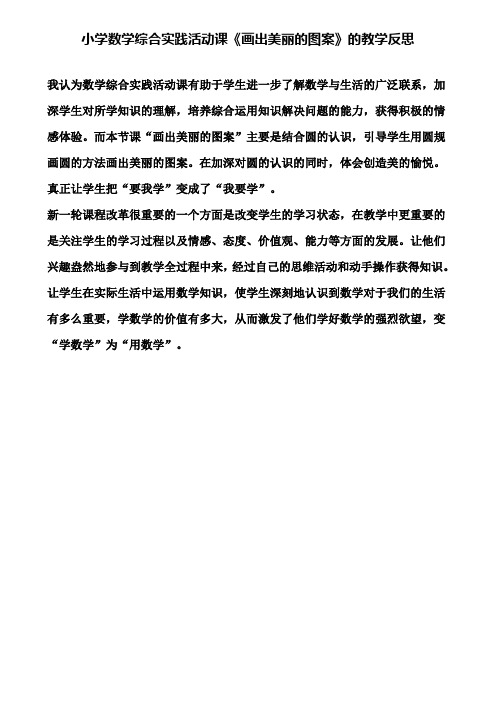 小学数学综合实践活动课《画出美丽的图案》的教学反思

我认为数学综合实践活动课有助于学生进一步了解数学与生活的广泛联系，加深学生对所学知识的理解，培养综合运用知识解决问题的能力，获得积极的情感体验。而本节课“画出美丽的图案”主要是结合圆的认识，引导学生用圆规画圆的方法画出美丽的图案。在加深对圆的认识的同时，体会创造美的愉悦。真正让学生把“要我学”变成了“我要学”。

新一轮课程改革很重要的一个方面是改变学生的学习状态，在教学中更重要的是关注学生的学习过程以及情感、态度、价值观、能力等方面的发展。让他们兴趣盎然地参与到教学全过程中来，经过自己的思维活动和动手操作获得知识。让学生在实际生活中运用数学知识，使学生深刻地认识到数学对于我们的生活有多么重要，学数学的价值有多大，从而激发了他们学好数学的强烈欲望，变“学数学”为“用数学”。